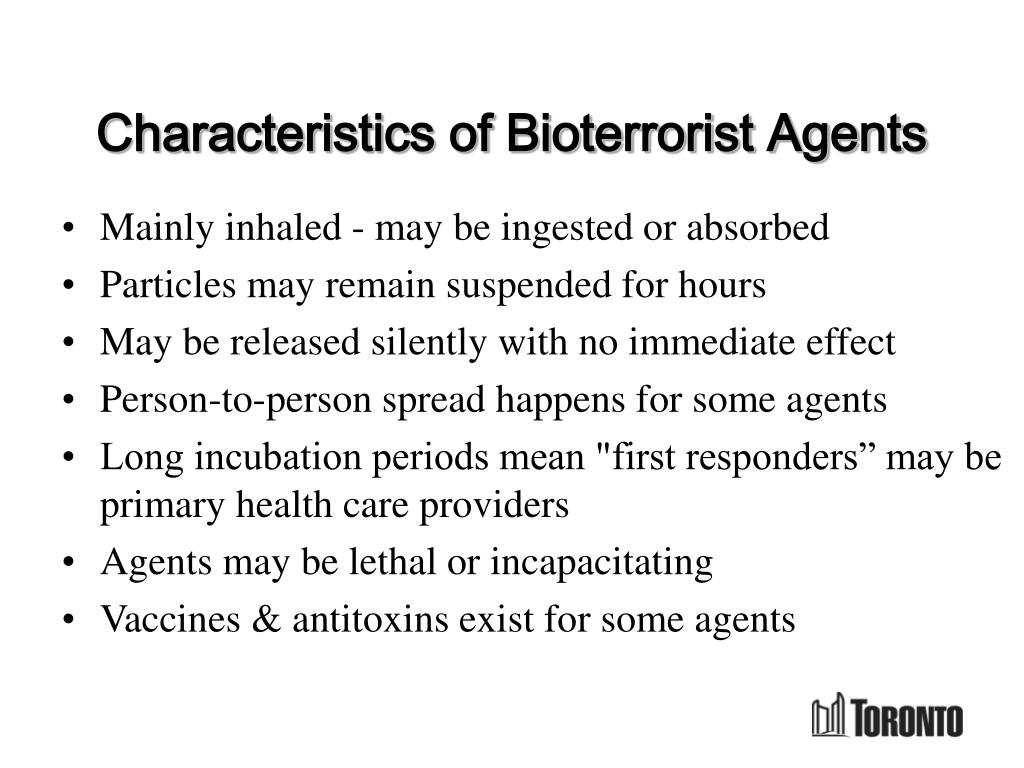 Characteristics of Bioterrorist Agents

• Mainly inhaled - may be ingested or absorbed
• Particles may remain suspended for hours
• May be released silently with no immediate effect
• Person-to-person spread happens for some agents
• Long incubation periods mean "first responders” may be primary health care providers
• Agents may be lethal or incapacitating
• Vaccines & antitoxins exist for some agents

TORONTO